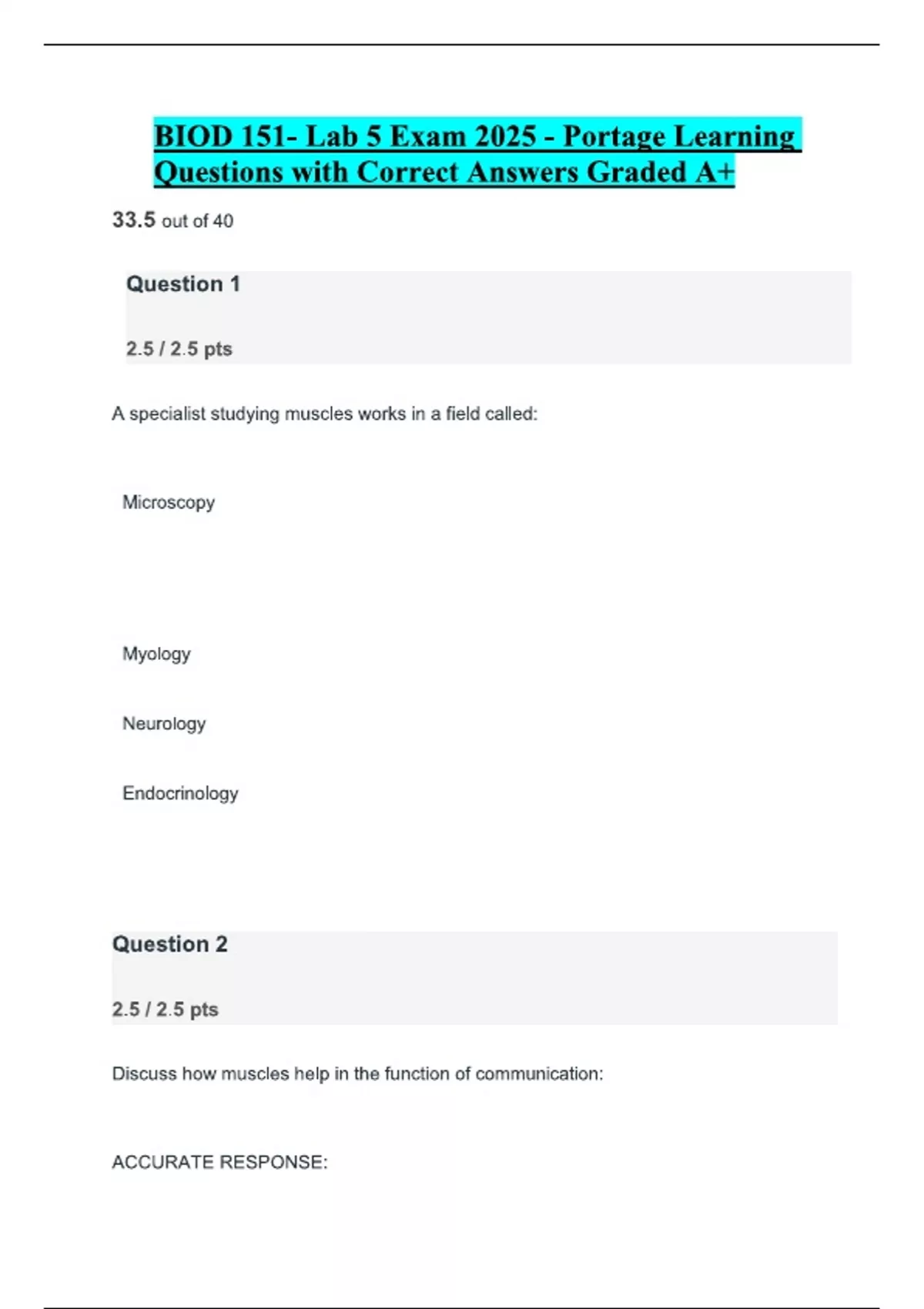 BIOD 151- Lab 5 Exam 2025 - Portage Learning Questions with Correct Answers Graded A+

33.5 out of 40

Question 1

2.5 / 2.5 pts

A specialist studying muscles works in a field called:

Microscopy

Myology

Neurology

Endocrinology

Question 2

2.5 / 2.5 pts

Discuss how muscles help in the function of communication:

ACCURATE RESPONSE: